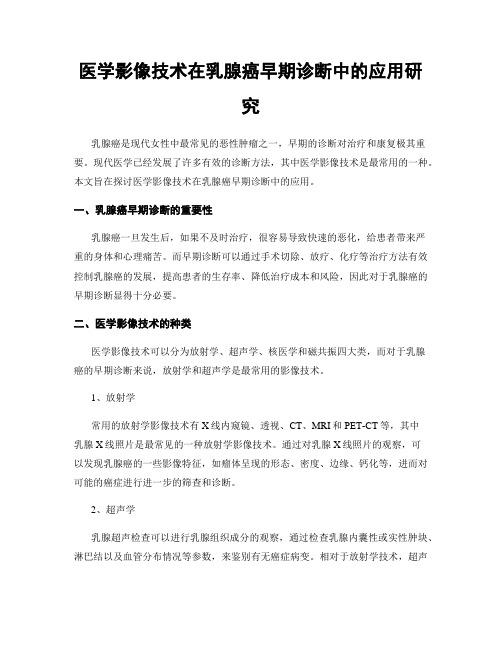 医学影像技术在乳腺癌早期诊断中的应用研究

乳腺癌是现代女性中最常见的恶性肿瘤之一，早期的诊断对治疗和康复极其重要。现代医学已经发展了许多有效的诊断方法，其中医学影像技术是最常用的一种。本文旨在探讨医学影像技术在乳腺癌早期诊断中的应用。

一、乳腺癌早期诊断的重要性

乳腺癌一旦发生后，如果不及时治疗，很容易导致快速的恶化，给患者带来严重的身体和心理痛苦。而早期诊断可以通过手术切除、放疗、化疗等治疗方法有效控制乳腺癌的发展，提高患者的生存率、降低治疗成本和风险，因此对于乳腺癌的早期诊断显得十分必要。

二、医学影像技术的种类

医学影像技术可以分为放射学、超声学、核医学和磁共振四大类，而对于乳腺癌的早期诊断来说，放射学和超声学是最常用的影像技术。

1、放射学

常用的放射学影像技术有X线内窥镜、透视、CT、MRI和PET-CT等，其中乳腺X线照片是最常见的一种放射学影像技术。通过对乳腺X线照片的观察，可以发现乳腺癌的一些影像特征，如瘤体呈现的形态、密度、边缘、钙化等，进而对可能的癌症进行进一步的筛查和诊断。

2、超声学

乳腺超声检查可以进行乳腺组织成分的观察，通过检查乳腺内囊性或实性肿块、淋巴结以及血管分布情况等参数，来鉴别有无癌症病变。相对于放射学技术，超声